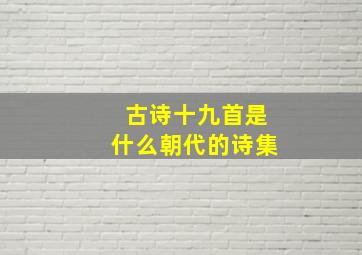 古诗十九首是
什么朝代的诗集